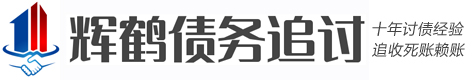 辉鹤债务追讨
十年讨债经验
追收死账赖账